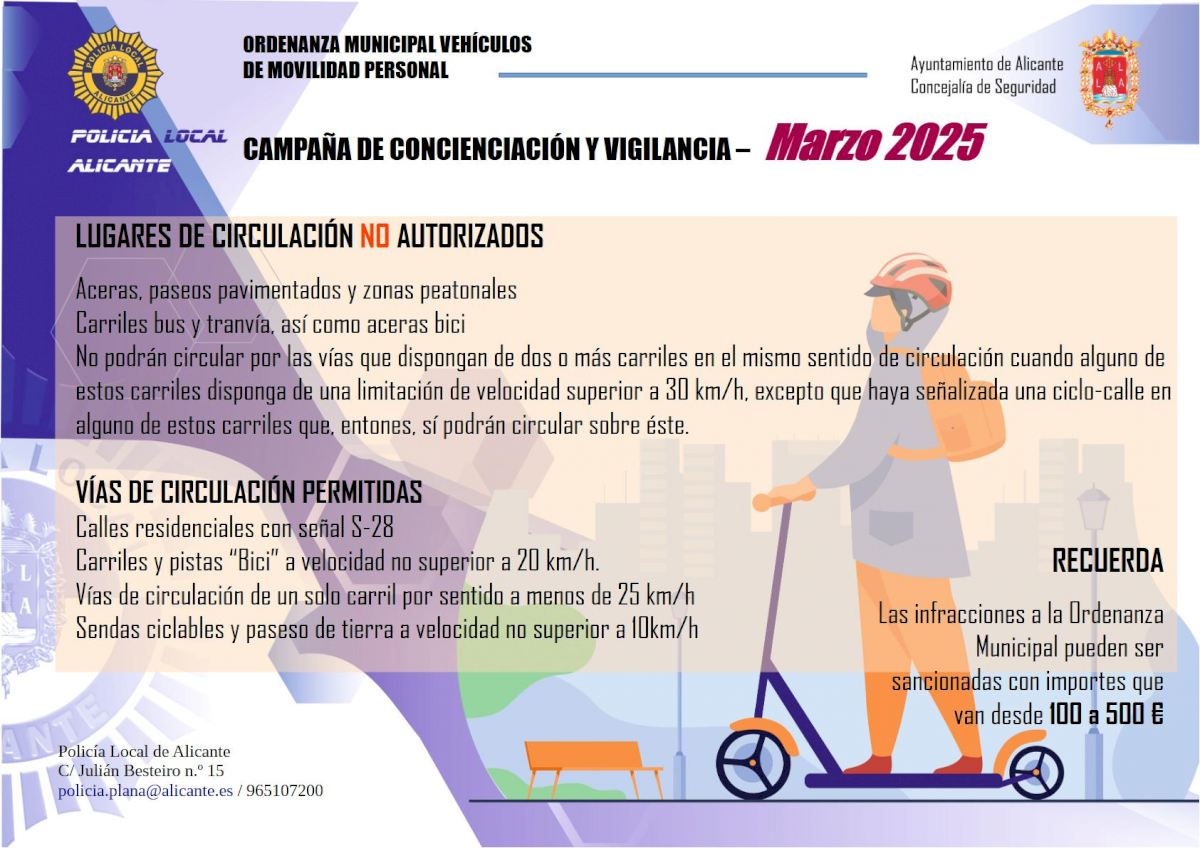 POLICIA LOCAL ALICANTE

POLICIA LOCAL ALICANTE

ORDENANZA MUNICIPAL VEHÍCULOS DE MOVILIDAD PERSONAL

Ayuntamiento de Alicante
Concejalía de Seguridad

CAMPAÑA DE CONCIENCIACIÓN Y VIGILANCIA – Marzo 2025

LUGARES DE CIRCULACIÓN NO AUTORIZADOS

Aceras, paseos pavimentados y zonas peatonales
Carriles bus y tranvía, así como aceras bici
No podrán circular por las vías que dispongan de dos o más carriles en el mismo sentido de circulación cuando alguno de estos carriles disponga de una limitación de velocidad superior a 30 km/h, excepto que haya señalizada una ciclo-calle en alguno de estos carriles que, entones, sí podrán circular sobre éste.

VÍAS DE CIRCULACIÓN PERMITIDAS
Calles residenciales con señal S-28
Carriles y pistas "Bici" a velocidad no superior a 20 km/h.
Vías de circulación de un solo carril por sentido a menos de 25 km/h
Sendas ciclables y paseo de tierra a velocidad no superior a 10km/h

RECUERDA

Las infracciones a la Ordenanza Municipal pueden ser sancionadas con importes que van desde 100 a 500 €

Policía Local de Alicante
C/ Julián Besteiro n.º 15
policia.plana@alicante.es / 965107200